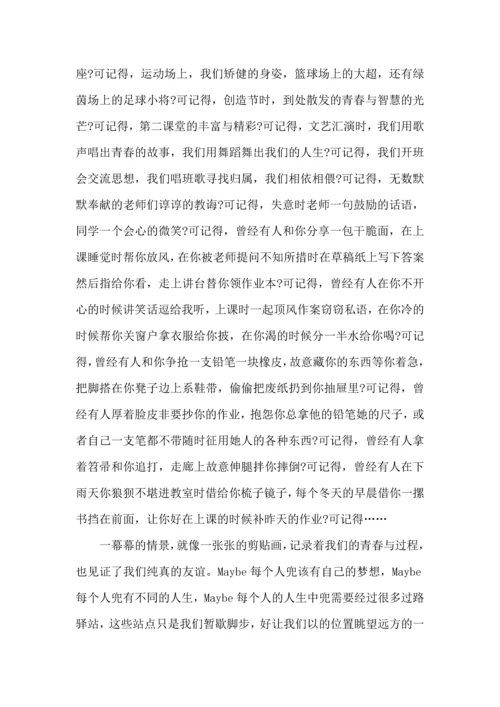 座?可记得，运动场上，我们矫健的身姿，篮球场上的大超，还有绿茵场上的足球小将?可记得，创造节时，到处散发的青春与智慧的光芒?可记得，第二课堂的丰富与精彩?可记得，文艺汇演时，我们用歌声唱出青春的故事，我们用舞蹈舞出我们的人生?可记得，我们开班会交流思想，我们唱班歌寻找归属，我们相依相偎?可记得，无数默默奉献的老师们谆谆的教诲?可记得，失意时老师一句鼓励的话语，同学一个会心的微笑?可记得，曾经有人和你分享一包干脆面，在上课睡觉时帮你放风，在你被老师提问不知所措时在草稿纸上写下答案然后指给你看，走上讲台替你领作业本?可记得，曾经有人在你不开心的时候讲笑话逗给我听，上课时一起顶风作案窃窃私语，在你冷的时候帮你关窗户拿衣服给你披，在你渴的时候分一半水给你喝?可记得，曾经有人和你争抢一支铅笔一块橡皮，故意藏你的东西等你着急，把脚搭在你凳子边上系鞋带，偷偷把废纸扔到你抽屉里?可记得，曾经有人厚着脸皮非要抄你的作业，抱怨你总拿他的铅笔她的尺子，或者自己一支笔都不带随时征用她人的各种东西?可记得，曾经有人拿着笤帚和你追打，走廊上故意伸腿拌你摔倒?可记得，曾经有人在下雨天你狼狈不堪进教室时借给你梳子镜子，每个冬天的早晨借你一摞书挡在前面，让你好在上课的时候补昨天的作业?可记得……

一幕幕的情景，就像一张张的剪贴画，记录着我们的青春与过程，也见证了我们纯真的友谊。Maybe 每个人兜该有自己的梦想，Maybe 每个人兜有不同的人生，Maybe 每个人的人生中兜需要经过很多过路驿站，这些站点只是我们暂歇脚步，好让我们以的位置眺望远方的一